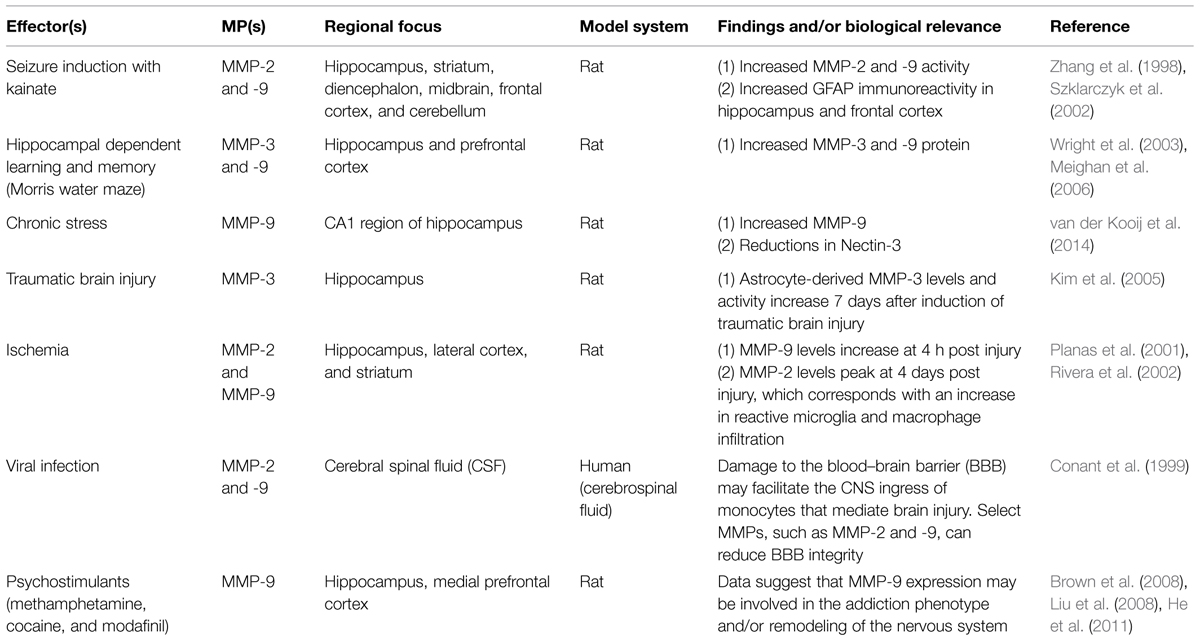 | Effector(s) | MP(s) | Regional focus | Model system | Findings and/or biological relevance | Reference |
|---|---|---|---|---|---|
| Seizure induction with kainate | MMP-2 and -9 | Hippocampus, striatum, diencephalon, midbrain, frontal cortex, and cerebellum | Rat | (1) Increased MMP-2 and -9 activity (2) Increased GFAP immunoreactivity in hippocampus and frontal cortex | Zhang et al. (1998), Szklarczyk et al. (2002) |
| Hippocampal dependent learning and memory (Morris water maze) | MMP-3 and -9 | Hippocampus and prefrontal cortex | Rat | (1) Increased MMP-3 and -9 protein | Wright et al. (2003), Meighan et al. (2006) |
| Chronic stress | MMP-9 | CA1 region of hippocampus | Rat | (1) Increased MMP-9 (2) Reductions in Nectin-3 | van der Kooij et al. (2014) |
| Traumatic brain injury | MMP-3 | Hippocampus | Rat | (1) Astrocyte-derived MMP-3 levels and activity increase 7 days after induction of traumatic brain injury | Kim et al. (2005) |
| Ischemia | MMP-2 and MMP-9 | Hippocampus, lateral cortex, and striatum | Rat | (1) MMP-9 levels increase at 4 h post injury (2) MMP-2 levels peak at 4 days post injury, which corresponds with an increase in reactive microglia and macrophage infiltration | Planas et al. (2001), Rivera et al. (2002) |
| Viral infection | MMP-2 and -9 | Cerebral spinal fluid (CSF) | Human (cerebrospinal fluid) | Damage to the blood–brain barrier (BBB) may facilitate the CNS ingress of monocytes that mediate brain injury. Select MMPs, such as MMP-2 and -9, can reduce BBB integrity | Conant et al. (1999) |
| Psychostimulants (methamphetamine, cocaine, and modafinil) | MMP-9 | Hippocampus, medial prefrontal cortex | Rat | Data suggest that MMP-9 expression may be involved in the addiction phenotype and/or remodeling of the nervous system | Brown et al. (2008), Liu et al. (2008), He et al. (2011) |